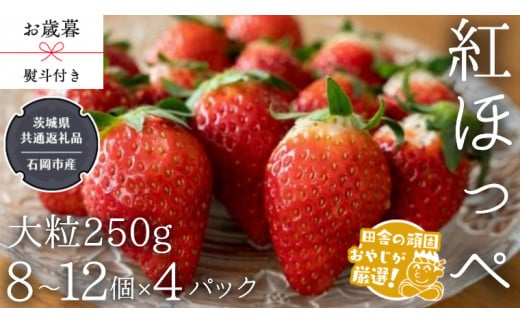 お歳暮
熨斗付き

茨城県
共通返礼品
石岡市産

紅ほっぺ

大粒250g
8~12個×4パック

田舎の頑固おやじが厳選!